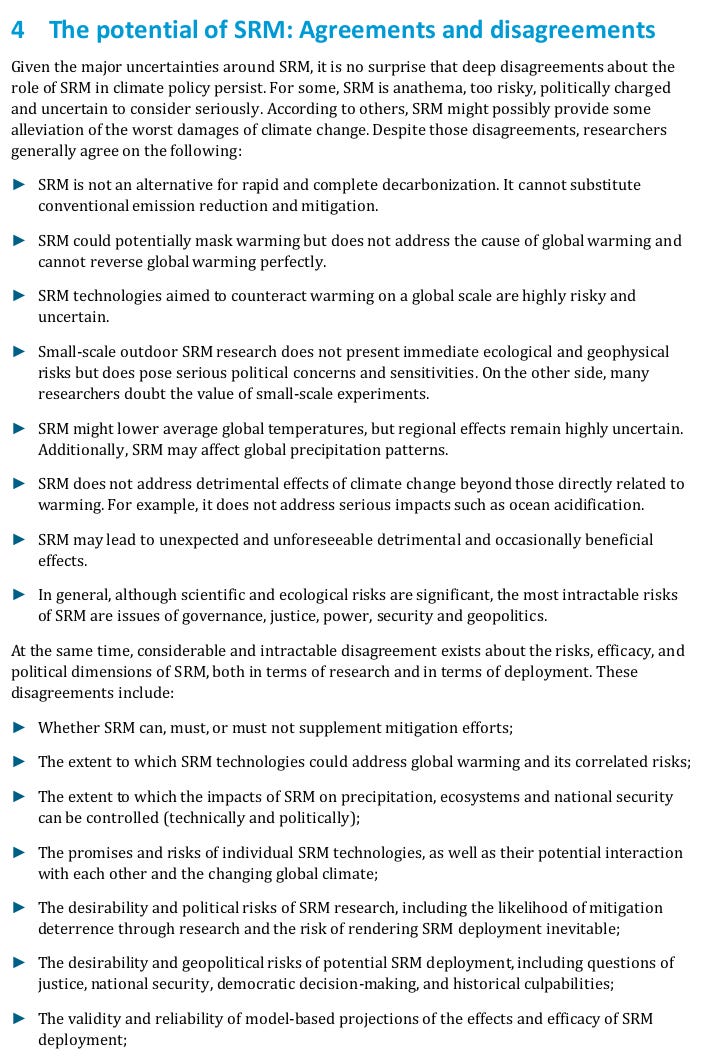 4 The potential of SRM: Agreements and disagreements

Given the major uncertainties around SRM, it is no surprise that deep disagreements about the role of SRM in climate policy persist. For some, SRM is anathema, too risky, politically charged and uncertain to consider seriously. According to others, SRM might possibly provide some alleviation of the worst damages of climate change. Despite those disagreements, researchers generally agree on the following:

► SRM is not an alternative for rapid and complete decarbonization. It cannot substitute conventional emission reduction and mitigation.

► SRM could potentially mask warming but does not address the cause of global warming and cannot reverse global warming perfectly.

► SRM technologies aimed to counteract warming on a global scale are highly risky and uncertain.

► Small-scale outdoor SRM research does not present immediate ecological and geophysical risks but does pose serious political concerns and sensitivities. On the other side, many researchers doubt the value of small-scale experiments.

► SRM might lower average global temperatures, but regional effects remain highly uncertain. Additionally, SRM may affect global precipitation patterns.

► SRM does not address detrimental effects of climate change beyond those directly related to warming. For example, it does not address serious impacts such as ocean acidification.

► SRM may lead to unexpected and unforeseeable detrimental and occasionally beneficial effects.

► In general, although scientific and ecological risks are significant, the most intractable risks of SRM are issues of governance, justice, power, security and geopolitics.

At the same time, considerable and intractable disagreement exists about the risks, efficacy, and political dimensions of SRM, both in terms of research and in terms of deployment. These disagreements include:

► Whether SRM can, must, or must not supplement mitigation efforts;

► The extent to which SRM technologies could address global warming and its correlated risks;

► The extent to which the impacts of SRM on precipitation, ecosystems and national security can be controlled (technically and politically);

► The promises and risks of individual SRM technologies, as well as their potential interaction with each other and the changing global climate;

► The desirability and political risks of SRM research, including the likelihood of mitigation deterrence through research and the risk of rendering SRM deployment inevitable;

► The desirability and geopolitical risks of potential SRM deployment, including questions of justice, national security, democratic decision-making, and historical culpabilities;

► The validity and reliability of model-based projections of the effects and efficacy of SRM deployment;